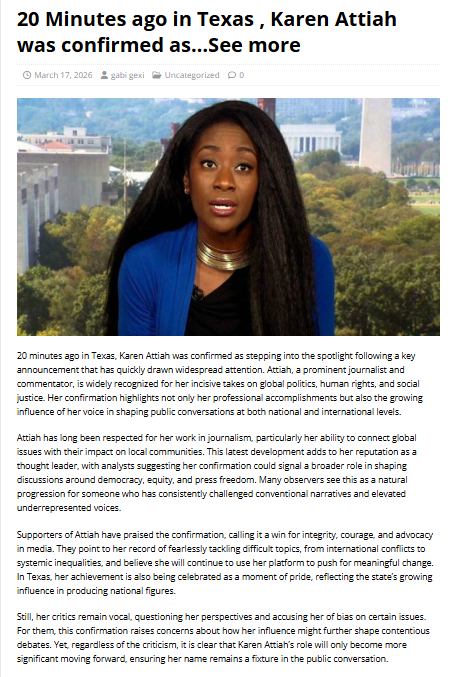 20 Minutes ago in Texas , Karen Attiah was confirmed as...See more

March 17, 2026 gabi gexi Uncategorized 0

20 minutes ago in Texas, Karen Attiah was confirmed as stepping into the spotlight following a key announcement that has quickly drawn widespread attention. Attiah, a prominent journalist and commentator, is widely recognized for her incisive takes on global politics, human rights, and social justice. Her confirmation highlights not only her professional accomplishments but also the growing influence of her voice in shaping public conversations at both national and international levels.

Attiah has long been respected for her work in journalism, particularly her ability to connect global issues with their impact on local communities. This latest development adds to her reputation as a thought leader, with analysts suggesting her confirmation could signal a broader role in shaping discussions around democracy, equity, and press freedom. Many observers see this as a natural progression for someone who has consistently challenged conventional narratives and elevated underrepresented voices.

Supporters of Attiah have praised the confirmation, calling it a win for integrity, courage, and advocacy in media. They point to her record of fearlessly tackling difficult topics, from international conflicts to systemic inequalities, and believe she will continue to use her platform to push for meaningful change. In Texas, her achievement is also being celebrated as a moment of pride, reflecting the state's growing influence in producing national figures.

Still, her critics remain vocal, questioning her perspectives and accusing her of bias on certain issues. For them, this confirmation raises concerns about how her influence might further shape contentious debates. Yet, regardless of the criticism, it is clear that Karen Attiah's role will only become more significant moving forward, ensuring her name remains a fixture in the public conversation.